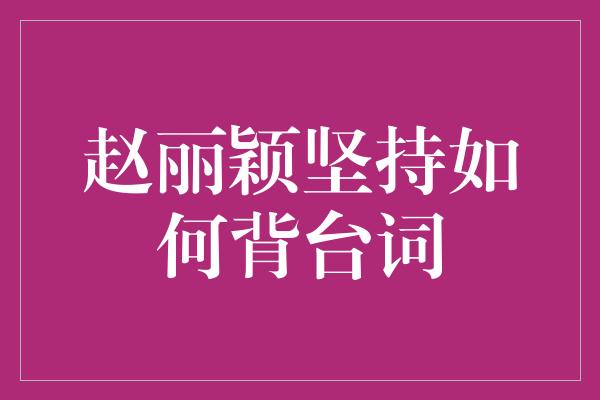 赵丽颖坚持如何背台词